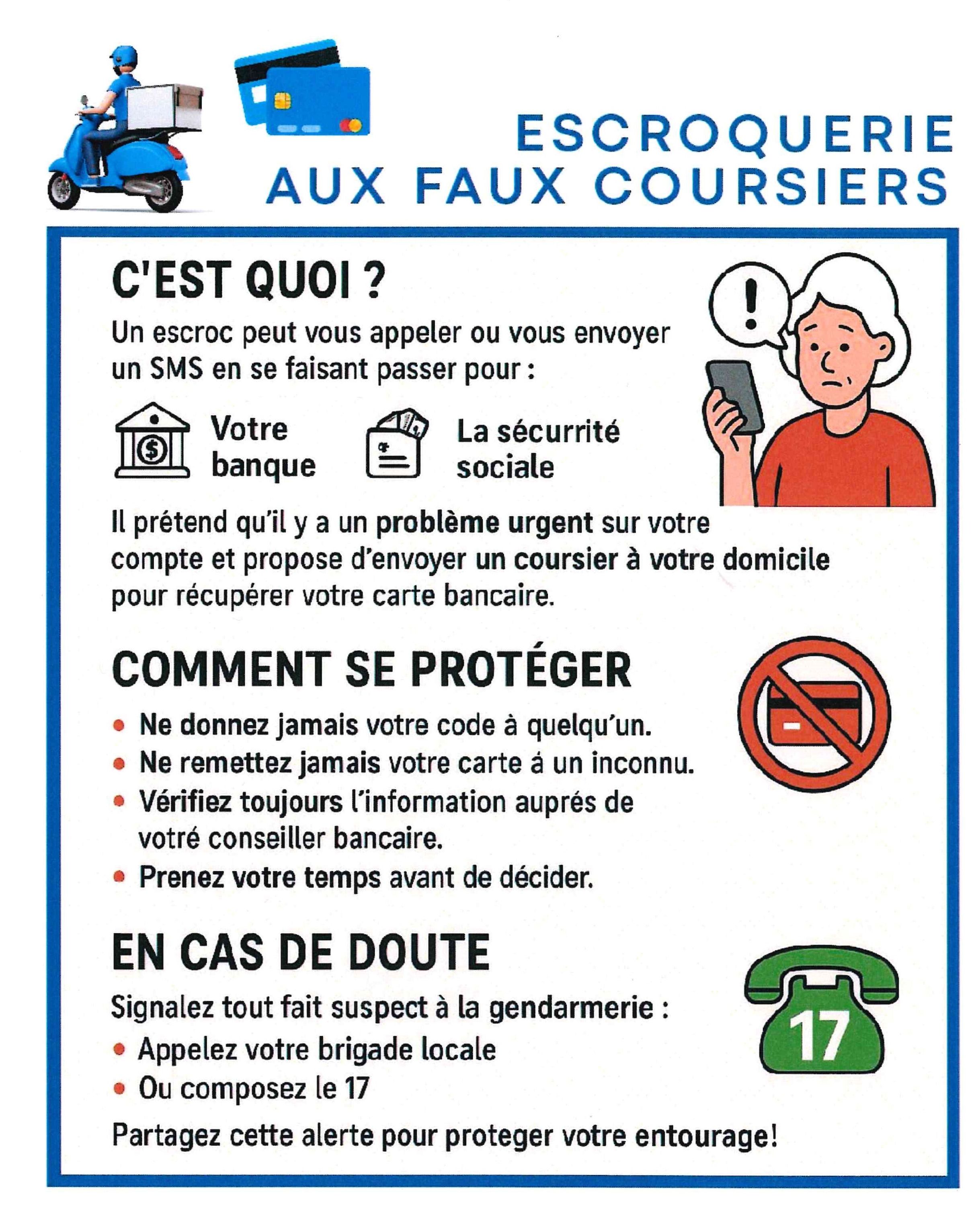 ESCROQUERIE AUX FAUX COURSIERS

C'EST QUOI ?

Un escroc peut vous appeler ou vous envoyer un SMS en se faisant passer pour :

Votre banque

La sécurrité sociale

Il prétend qu'il y a un problème urgent sur votre compte et propose d'envoyer un coursier à votre domicile pour récupérer votre carte bancaire.

COMMENT SE PROTÉGER

• Ne donnez jamais votre code à quelqu'un.
• Ne remettez jamais votre carte á un inconnu.
• Vérifiez toujours l'information auprés de votré conseiller bancaire.
• Prenez votre temps avant de décider.

EN CAS DE DOUTE

Signalez tout fait suspect à la gendarmerie :
• Appelez votre brigade locale
• Ou composez le 17

17

Partagez cette alerte pour proteger votre entourage!